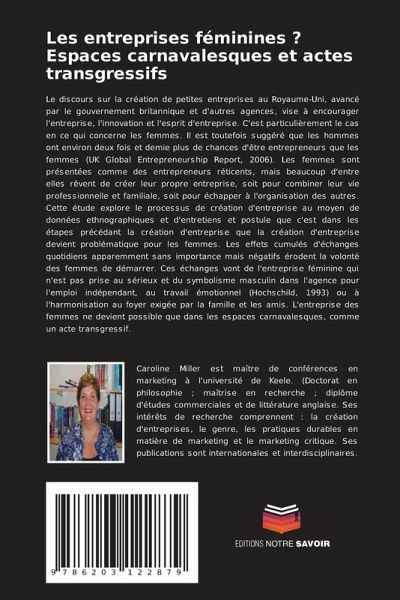 Les entreprises féminines ? Espaces carnavalesques et actes transgressifs

Le discours sur la création de petites entreprises au Royaume-Uni, avancé par le gouvernement britannique et d'autres agences, vise à encourager l'entreprise, l'innovation et l'esprit d'entreprise. C'est particulièrement le cas en ce qui concerne les femmes. Il est toutefois suggéré que les hommes ont environ deux fois et demie plus de chances d'être entrepreneurs que les femmes (UK Global Entrepreneurship Report, 2006). Les femmes sont présentées comme des entrepreneurs réticents, mais beaucoup d'entre elles rêvent de créer leur propre entreprise, soit pour combiner leur vie professionnelle et familiale, soit pour échapper à l'organisation des autres. Cette étude explore le processus de création d'entreprise au moyen de données ethnographiques et d'entretiens et postule que c'est dans les étapes précédant la création d'entreprise que la création d'entreprise devient problématique pour les femmes. Les effets cumulés d'échanges quotidiens apparemment sans importance mais négatifs érodent la volonté des femmes de démarrer. Ces échanges vont de l'entreprise féminine qui n'est pas prise au sérieux et du symbolisme masculin dans l'agence pour l'emploi indépendant, au travail émotionnel (Hochschild, 1993) ou à l'harmonisation au foyer exigée par la famille et les amis. L'entreprise des femmes ne devient possible que dans les espaces carnavalesques, comme un acte transgressif.

Caroline Miller est maître de conférences en marketing à l'université de Keele. (Doctorat en philosophie ; maîtrise en recherche ; diplôme d'études commerciales et de littérature anglaise. Ses intérêts de recherche comprennent : la création d'entreprises, le genre, les pratiques durables en matière de marketing et le marketing critique. Ses publications sont internationales et interdisciplinaires.

9 786203 122879

EDITIONS NOTRE SAVOIR